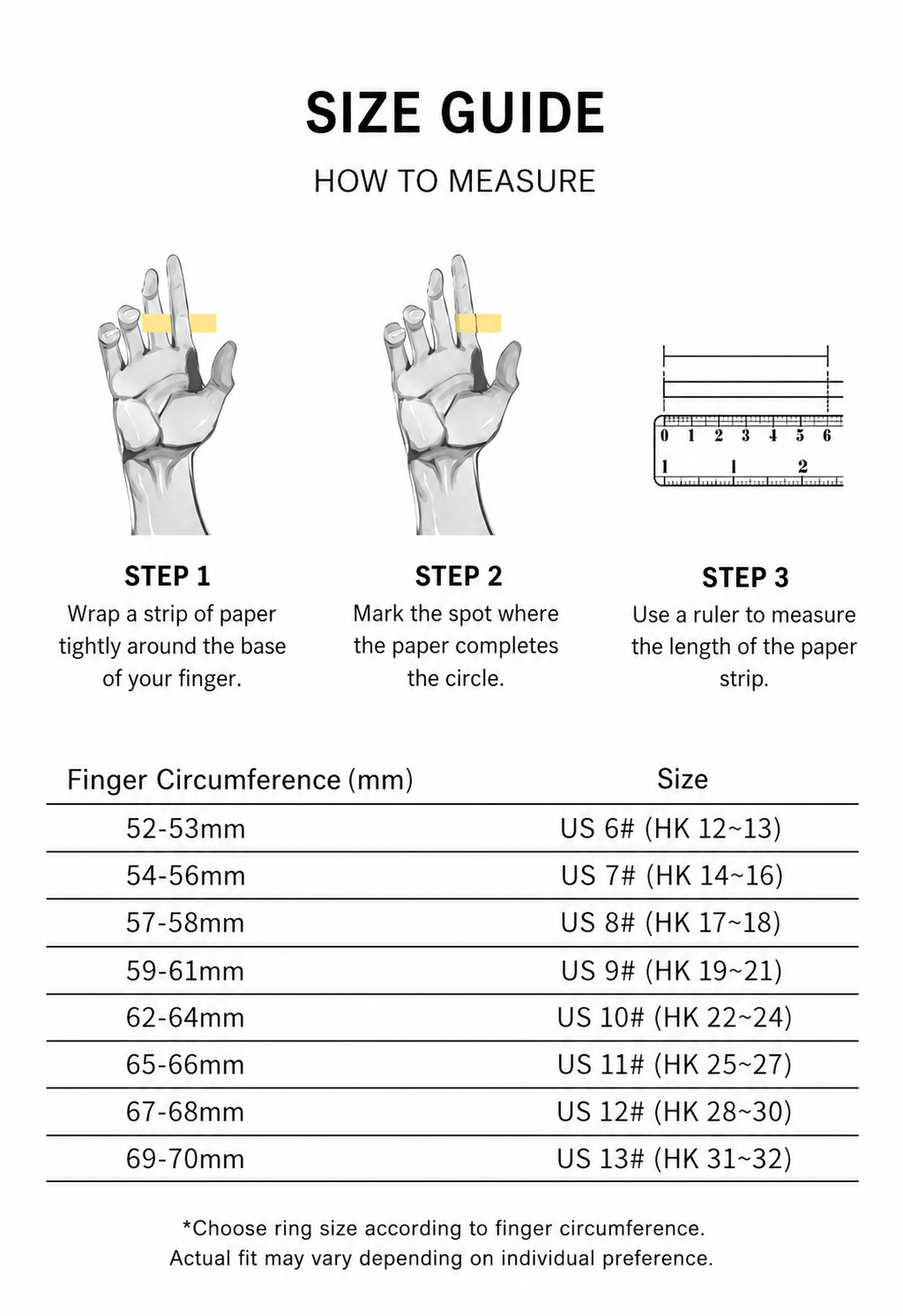 SIZE GUIDE

HOW TO MEASURE

0 1 2 3 4 5 6
1 1 2

STEP 1
Wrap a strip of paper tightly around the base of your finger.

STEP 2
Mark the spot where the paper completes the circle.

STEP 3
Use a ruler to measure the length of the paper strip.

| Finger Circumference (mm) | Size |
|---|---|
| 52-53mm | US 6# (HK 12~13) |
| 54-56mm | US 7# (HK 14~16) |
| 57-58mm | US 8# (HK 17~18) |
| 59-61mm | US 9# (HK 19~21) |
| 62-64mm | US 10# (HK 22~24) |
| 65-66mm | US 11# (HK 25~27) |
| 67-68mm | US 12# (HK 28~30) |
| 69-70mm | US 13# (HK 31~32) |

*Choose ring size according to finger circumference.
Actual fit may vary depending on individual preference.